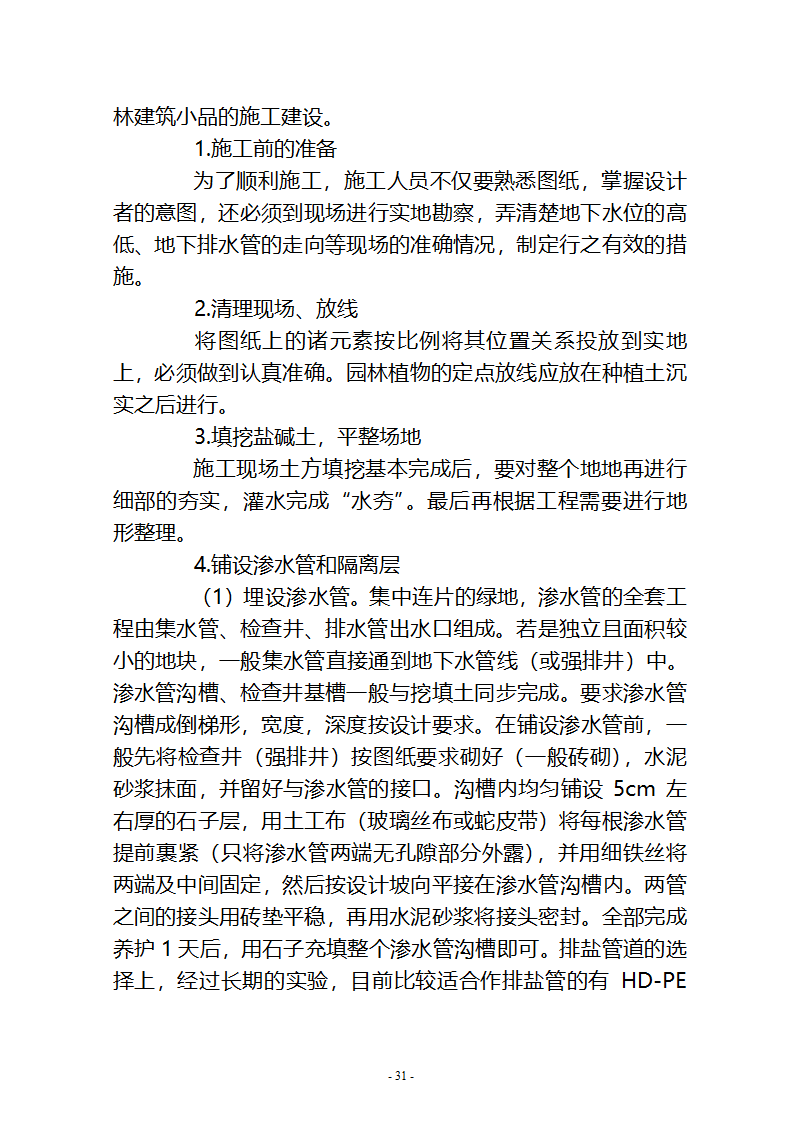 林建筑小品的施工建设。

1.施工前的准备

为了顺利施工，施工人员不仅要熟悉图纸，掌握设计者的意图，还必须到现场进行实地勘察，弄清楚地下水位的高低、地下排水管的走向等现场的准确情况，制定行之有效的措施。

2.清理现场、放线

将图纸上的诸元素按比例将其位置关系投放到实地上，必须做到认真准确。园林植物的定点放线应放在种植土沉实之后进行。

3.填挖盐碱土，平整场地

施工现场土方填挖基本完成后，要对整个地地再进行细部的夯实，灌水完成“水夯”。最后再根据工程需要进行地形整理。

4.铺设渗水管和隔离层

（1）埋设渗水管。集中连片的绿地，渗水管的全套工程由集水管、检查井、排水管出水口组成。若是独立且面积较小的地块，一般集水管直接通到地下水管线（或强排井）中。渗水管沟槽、检查井基槽一般与挖填土同步完成。要求渗水管沟槽成倒梯形，宽度，深度按设计要求。在铺设渗水管前，一般先将检查井（强排井）按图纸要求砌好（一般砖砌），水泥砂浆抹面，并留好与渗水管的接口。沟槽内均匀铺设 5cm 左右厚的石子层，用土工布（玻璃丝布或蛇皮带）将每根渗水管提前裹紧（只将渗水管两端无孔隙部分外露），并用细铁丝将两端及中间固定，然后按设计坡向平接在渗水管沟槽内。两管之间的接头用砖垫平稳，再用水泥砂浆将接头密封。全部完成养护 1 天后，用石子充填整个渗水管沟槽即可。排盐管道的选择上，经过长期的实验，目前比较适合作排盐管的有 HD-PE

- 31 -